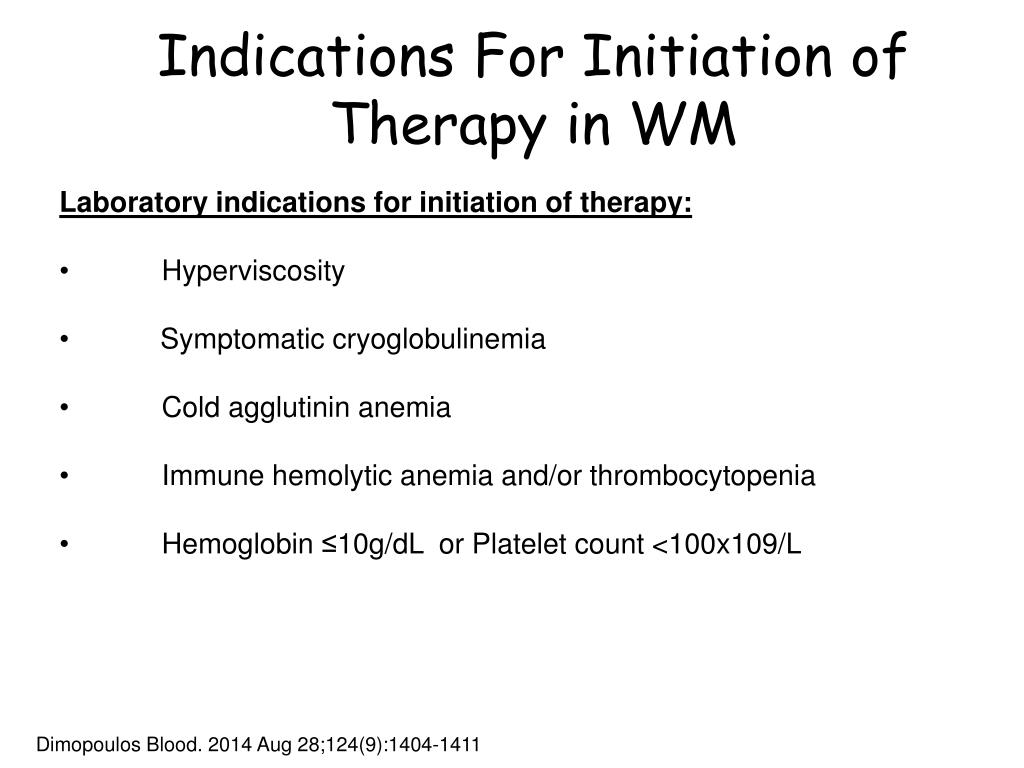 Indications For Initiation of Therapy in WM

Laboratory indications for initiation of therapy:

• Hyperviscosity

• Symptomatic cryoglobulinemia

• Cold agglutinin anemia

• Immune hemolytic anemia and/or thrombocytopenia

• Hemoglobin ≤10g/dL or Platelet count <100x109/L

Dimopoulos Blood. 2014 Aug 28;124(9):1404-1411